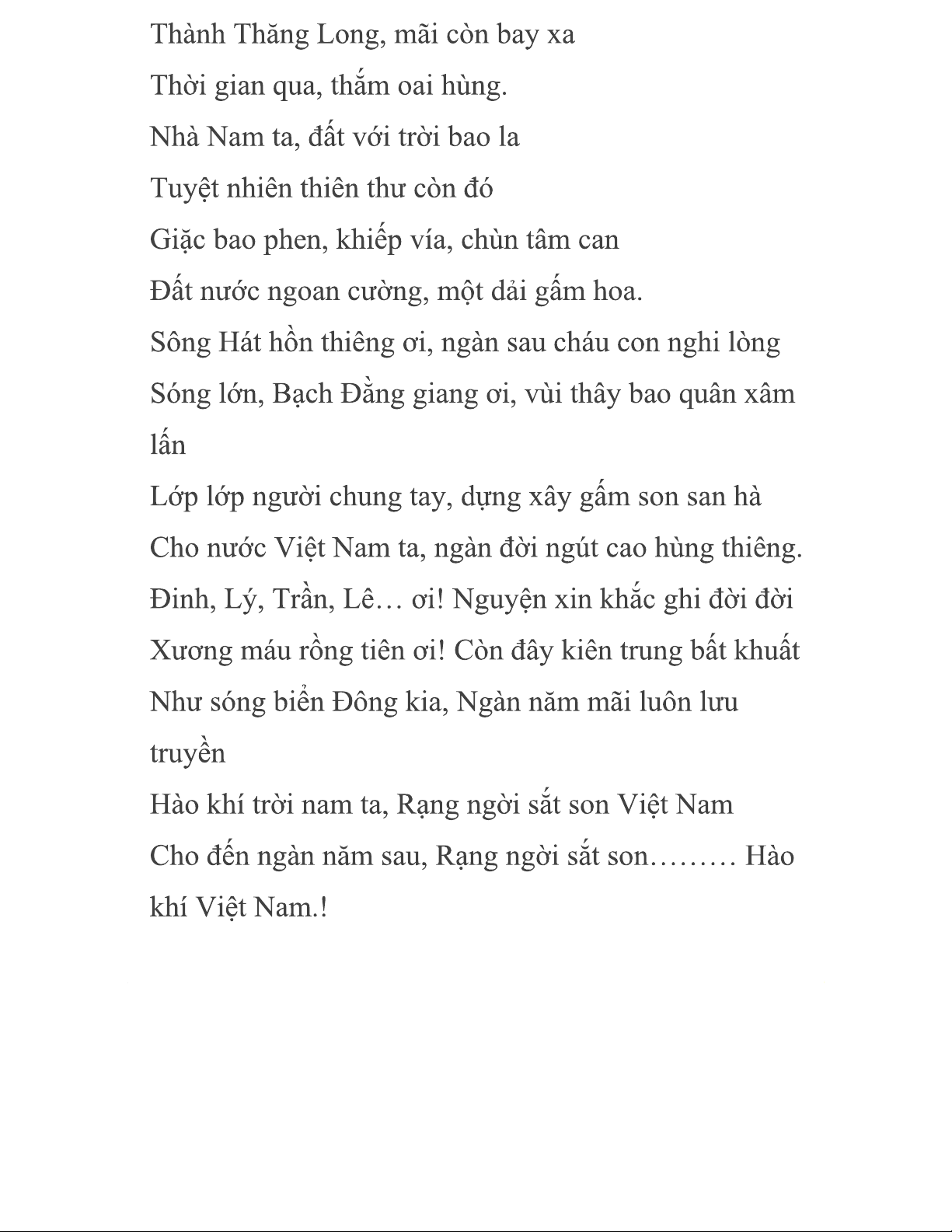 Thành Thăng Long, mãi còn bay xa
Thời gian qua, thắm oai hùng.
Nhà Nam ta, đất với trời bao la
Tuyệt nhiên thiên thư còn đó
Giặc bao phen, khiếp vía, chùn tâm can
Đất nước ngoan cường, một dải gấm hoa.
Sông Hát hồn thiêng ơi, ngàn sau cháu con nghi lòng
Sóng lớn, Bạch Đằng giang ơi, vùi thây bao quân xâm lấn
Lớp lớp người chung tay, dựng xây gấm son san hà
Cho nước Việt Nam ta, ngàn đời ngút cao hùng thiêng.
Đinh, Lý, Trần, Lê… ơi! Nguyện xin khắc ghi đời đời
Xương máu rồng tiên ơi! Còn đây kiên trung bất khuất
Như sóng biển Đông kia, Ngàn năm mãi luôn lưu truyền
Hào khí trời nam ta, Rạng ngời sắt son Việt Nam
Cho đến ngàn năm sau, Rạng ngời sắt son……… Hào khí Việt Nam.!